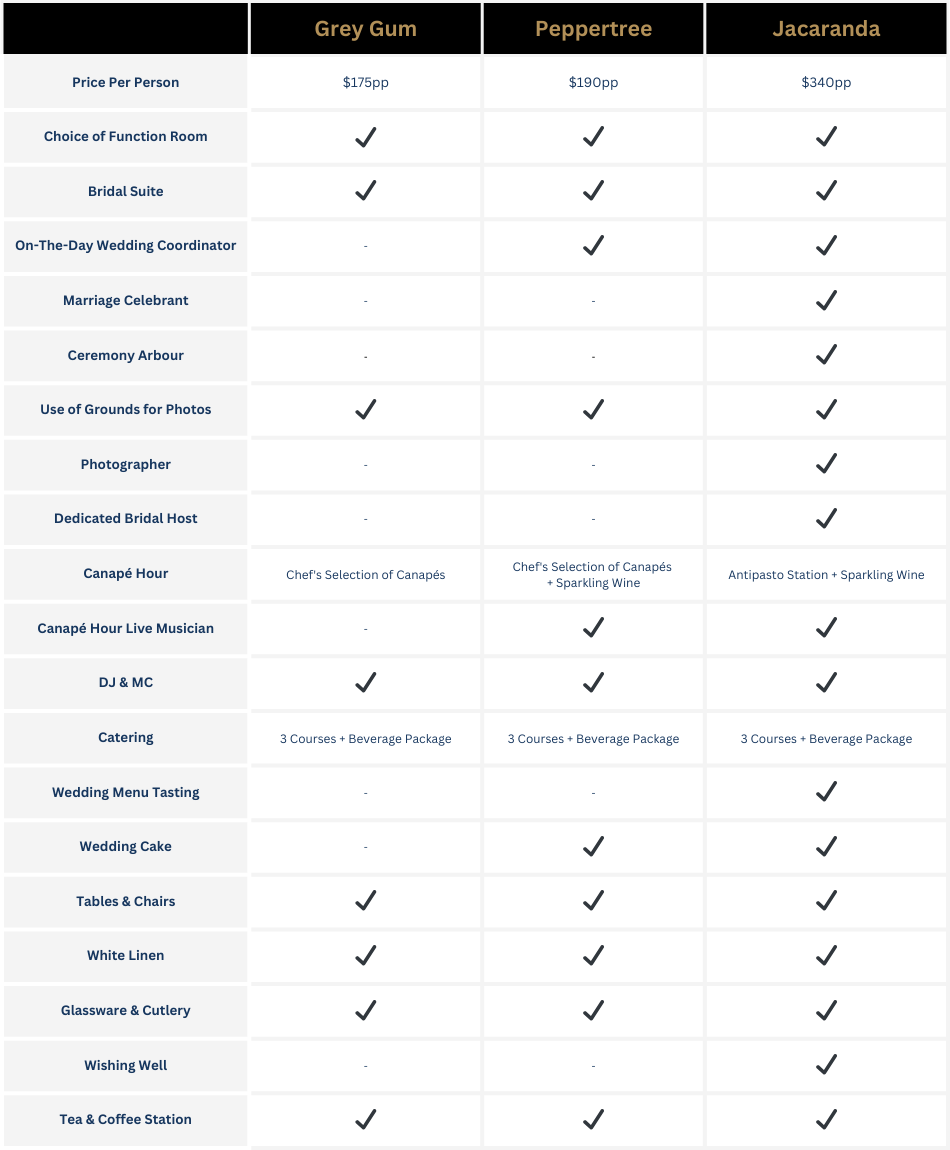 | | Grey Gum | Peppertree | Jacaranda |
|---|---|---|---|
| Price Per Person | \$175pp | \$190pp | \$340pp |
| Choice of Function Room | ✓ | ✓ | ✓ |
| Bridal Suite | ✓ | ✓ | ✓ |
| On-The-Day Wedding Coordinator | - | ✓ | ✓ |
| Marriage Celebrant | - | - | ✓ |
| Ceremony Arbour | - | - | ✓ |
| Use of Grounds for Photos | ✓ | ✓ | ✓ |
| Photographer | - | - | ✓ |
| Dedicated Bridal Host | - | - | ✓ |
| Canapé Hour | Chef's Selection of Canapés | Chef's Selection of Canapés + Sparkling Wine | Antipasto Station + Sparkling Wine |
| Canapé Hour Live Musician | - | ✓ | ✓ |
| DJ & MC | ✓ | ✓ | ✓ |
| Catering | 3 Courses + Beverage Package | 3 Courses + Beverage Package | 3 Courses + Beverage Package |
| Wedding Menu Tasting | - | - | ✓ |
| Wedding Cake | - | ✓ | ✓ |
| Tables & Chairs | ✓ | ✓ | ✓ |
| White Linen | ✓ | ✓ | ✓ |
| Glassware & Cutlery | ✓ | ✓ | ✓ |
| Wishing Well | - | - | ✓ |
| Tea & Coffee Station | ✓ | ✓ | ✓ |